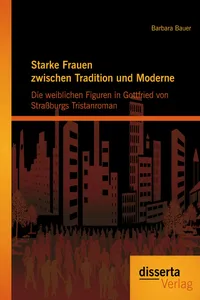 Barbara Bauer

Starke Frauen
zwischen Tradition und Moderne

Die weiblichen Figuren in Gottfried von Straßburgs Tristanroman

disserta
Verlag